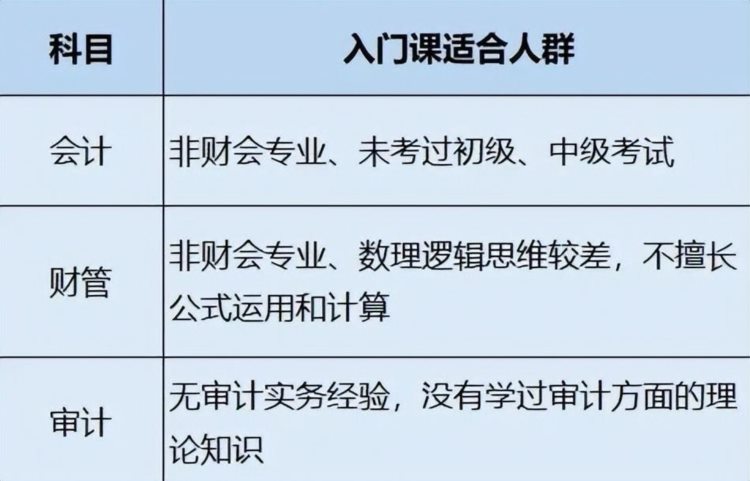 | 科目 | 入门课适合人群 |
|---|---|
| 会计 | 非财会专业、未考过初级、中级考试 |
| 财管 | 非财会专业、数理逻辑思维较差，不擅长公式运用和计算 |
| 审计 | 无审计实务经验，没有学过审计方面的理论知识 |